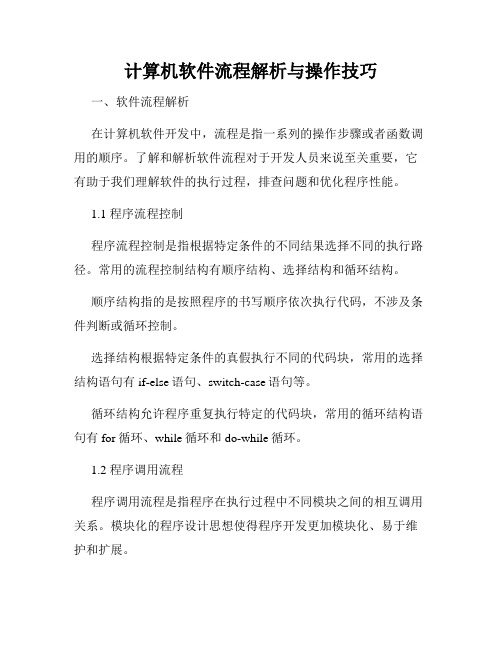 计算机软件流程解析与操作技巧

一、软件流程解析

在计算机软件开发中，流程是指一系列的操作步骤或者函数调用的顺序。了解和解析软件流程对于开发人员来说至关重要，它有助于我们理解软件的执行过程，排查问题和优化程序性能。

1.1 程序流程控制

程序流程控制是指根据特定条件的不同结果选择不同的执行路径。常用的流程控制结构有顺序结构、选择结构和循环结构。

顺序结构指的是按照程序的书写顺序依次执行代码，不涉及条件判断或循环控制。

选择结构根据特定条件的真假执行不同的代码块，常用的选择结构语句有 if-else 语句、switch-case 语句等。

循环结构允许程序重复执行特定的代码块，常用的循环结构语句有 for 循环、while 循环和 do-while 循环。

1.2 程序调用流程

程序调用流程是指程序在执行过程中不同模块之间的相互调用关系。模块化的程序设计思想使得程序开发更加模块化、易于维护和扩展。